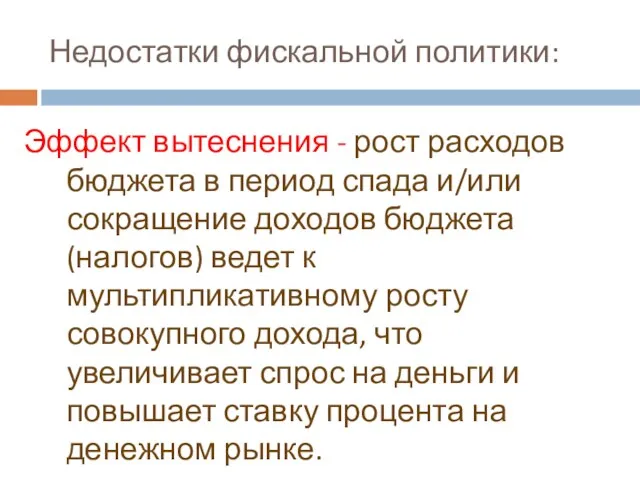 Недостатки фискальной политики:

Эффект вытеснения - рост расходов бюджета в период спада и/или сокращение доходов бюджета (налогов) ведет к мультипликативному росту совокупного дохода, что увеличивает спрос на деньги и повышает ставку процента на денежном рынке.